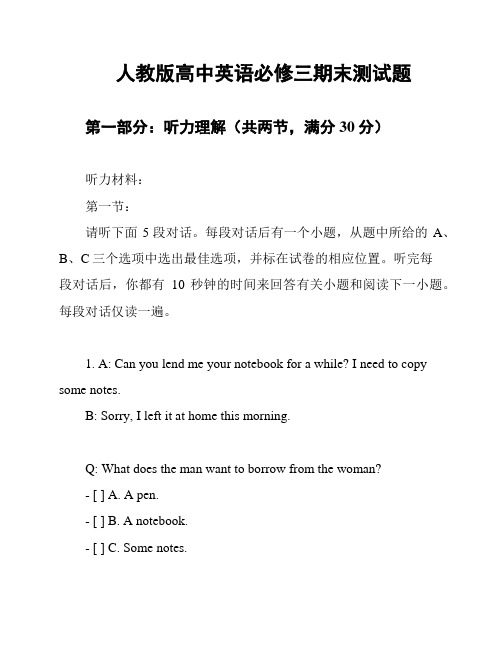 人教版高中英语必修三期末测试题

第一部分：听力理解（共两节，满分 30 分）

听力材料：

第一节：

请听下面 5 段对话。每段对话后有一个小题，从题中所给的 A、B、C 三个选项中选出最佳选项，并标在试卷的相应位置。听完每段对话后，你都有 10 秒钟的时间来回答有关小题和阅读下一小题。每段对话仅读一遍。

1. A: Can you lend me your notebook for a while? I need to copy some notes.

B: Sorry, I left it at home this morning.

Q: What does the man want to borrow from the woman?

- [ ] A. A pen.

- [ ] B. A notebook.

- [ ] C. Some notes.